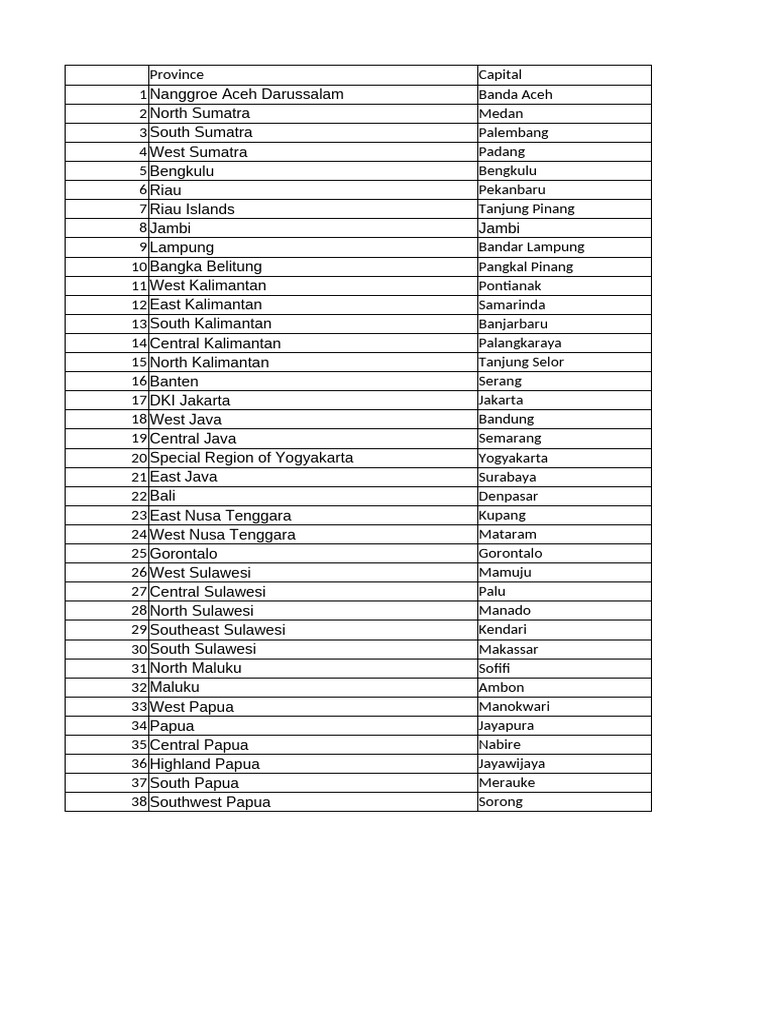 |  | Province | Capital |
|---|---|---|
| 1 | Nanggroe Aceh Darussalam | Banda Aceh |
| 2 | North Sumatra | Medan |
| 3 | South Sumatra | Palembang |
| 4 | West Sumatra | Padang |
| 5 | Bengkulu | Bengkulu |
| 6 | Riau | Pekanbaru |
| 7 | Riau Islands | Tanjung Pinang |
| 8 | Jambi | Jambi |
| 9 | Lampung | Bandar Lampung |
| 10 | Bangka Belitung | Pangkal Pinang |
| 11 | West Kalimantan | Pontianak |
| 12 | East Kalimantan | Samarinda |
| 13 | South Kalimantan | Banjarbaru |
| 14 | Central Kalimantan | Palangkaraya |
| 15 | North Kalimantan | Tanjung Selor |
| 16 | Banten | Serang |
| 17 | DKI Jakarta | Jakarta |
| 18 | West Java | Bandung |
| 19 | Central Java | Semarang |
| 20 | Special Region of Yogyakarta | Yogyakarta |
| 21 | East Java | Surabaya |
| 22 | Bali | Denpasar |
| 23 | East Nusa Tenggara | Kupang |
| 24 | West Nusa Tenggara | Mataram |
| 25 | Gorontalo | Gorontalo |
| 26 | West Sulawesi | Mamuju |
| 27 | Central Sulawesi | Palu |
| 28 | North Sulawesi | Manado |
| 29 | Southeast Sulawesi | Kendari |
| 30 | South Sulawesi | Makassar |
| 31 | North Maluku | Sofifi |
| 32 | Maluku | Ambon |
| 33 | West Papua | Manokwari |
| 34 | Papua | Jayapura |
| 35 | Central Papua | Nabire |
| 36 | Highland Papua | Jayawijaya |
| 37 | South Papua | Merauke |
| 38 | Southwest Papua | Sorong |